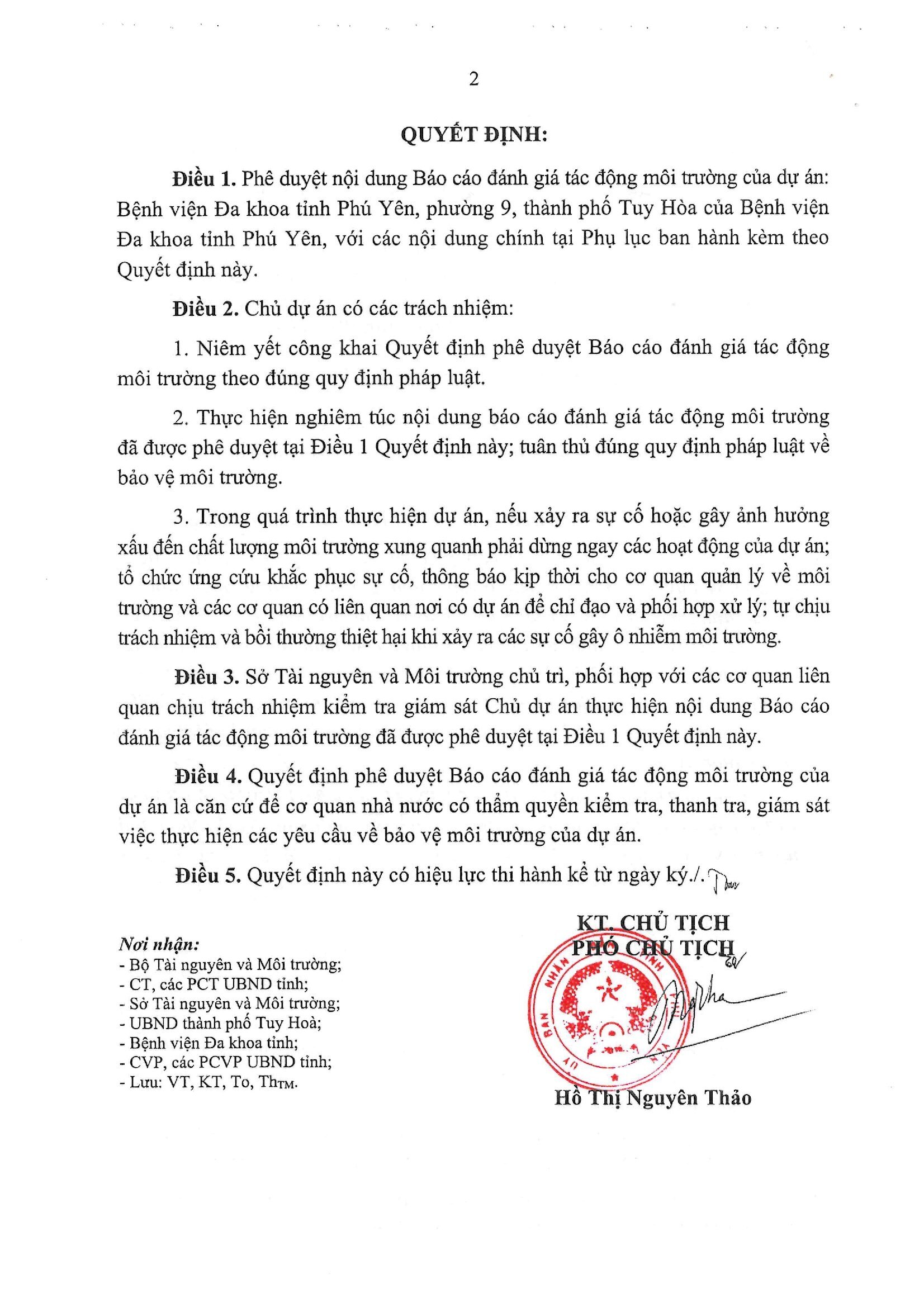 2

QUYẾT ĐỊNH:

Điều 1. Phê duyệt nội dung Báo cáo đánh giá tác động môi trường của dự án: Bệnh viện Đa khoa tỉnh Phú Yên, phường 9, thành phố Tuy Hòa của Bệnh viện Đa khoa tỉnh Phú Yên, với các nội dung chính tại Phụ lục ban hành kèm theo Quyết định này.

Điều 2. Chủ dự án có các trách nhiệm:

1. Niêm yết công khai Quyết định phê duyệt Báo cáo đánh giá tác động môi trường theo đúng quy định pháp luật.

2. Thực hiện nghiêm túc nội dung báo cáo đánh giá tác động môi trường đã được phê duyệt tại Điều 1 Quyết định này; tuân thủ đúng quy định pháp luật về bảo vệ môi trường.

3. Trong quá trình thực hiện dự án, nếu xảy ra sự cố hoặc gây ảnh hưởng xấu đến chất lượng môi trường xung quanh phải dừng ngay các hoạt động của dự án; tổ chức ứng cứu khắc phục sự cố, thông báo kịp thời cho cơ quan quản lý về môi trường và các cơ quan có liên quan nơi có dự án để chỉ đạo và phối hợp xử lý; tự chịu trách nhiệm và bồi thường thiệt hại khi xảy ra các sự cố gây ô nhiễm môi trường.

Điều 3. Sở Tài nguyên và Môi trường chủ trì, phối hợp với các cơ quan liên quan chịu trách nhiệm kiểm tra giám sát Chủ dự án thực hiện nội dung Báo cáo đánh giá tác động môi trường đã được phê duyệt tại Điều 1 Quyết định này.

Điều 4. Quyết định phê duyệt Báo cáo đánh giá tác động môi trường của dự án là căn cứ để cơ quan nhà nước có thẩm quyền kiểm tra, thanh tra, giám sát việc thực hiện các yêu cầu về bảo vệ môi trường của dự án.

Điều 5. Quyết định này có hiệu lực thi hành kể từ ngày ký./.

Nơi nhận:
- Bộ Tài nguyên và Môi trường;
- CT, các PCT UBND tỉnh;
- Sở Tài nguyên và Môi trường;
- UBND thành phố Tuy Hoà;
- Bệnh viện Đa khoa tỉnh;
- CVP, các PCVP UBND tỉnh;
- Lưu: VT, KT, To, ThTM.

KT. CHỦ TỊCH
PHÓ CHỦ TỊCH

Hồ Thị Nguyên Thảo